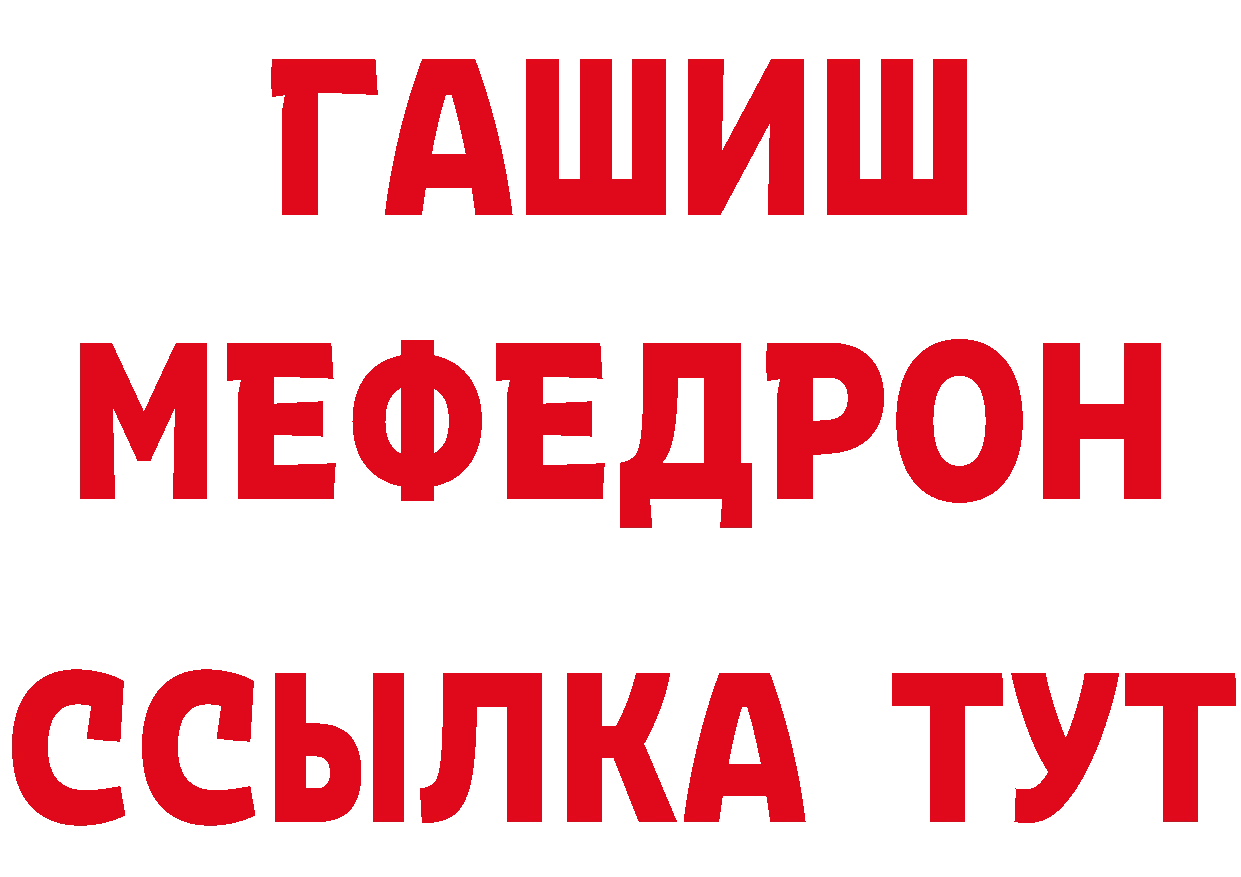 ГАШИШ
МЕФЕДРОН
ССЫЛКА ТУТ